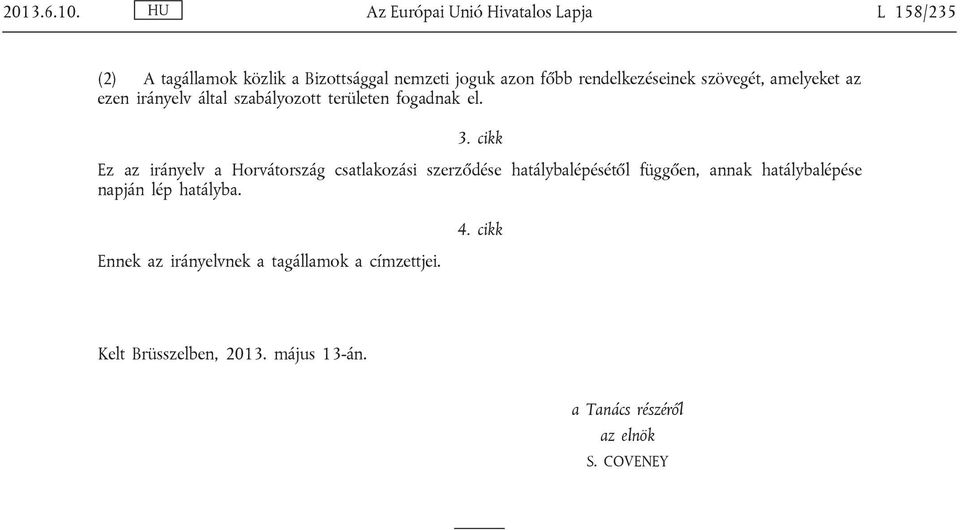 2013.6.10. HU Az Európai Unió Hivatalos Lapja L 158/235

(2) A tagállamok közlik a Bizottsággal nemzeti joguk azon főbb rendelkezéseinek szövegét, amelyeket az ezen irányelv által szabályozott területen fogadnak el.

3. cikk

Ez az irányelv a Horvátország csatlakozási szerződése hatálybalépésétől függően, annak hatálybalépése napján lép hatályba.

4. cikk

Ennek az irányelvnek a tagállamok a címzettjei.

Kelt Brüsszelben, 2013. május 13-án.

a Tanács részéről
az elnök
S. COVENEY